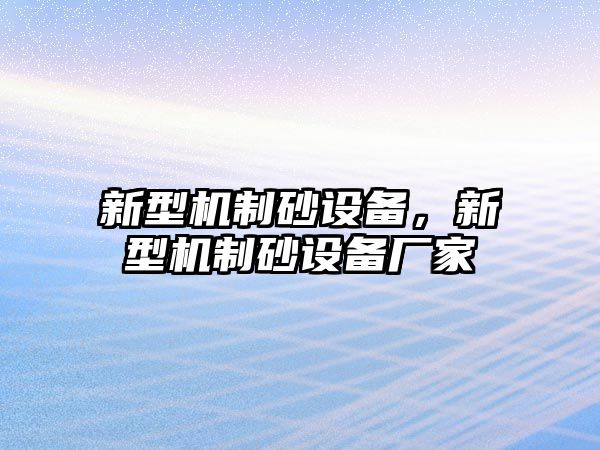 新型机制砂设备，新型机制砂设备厂家